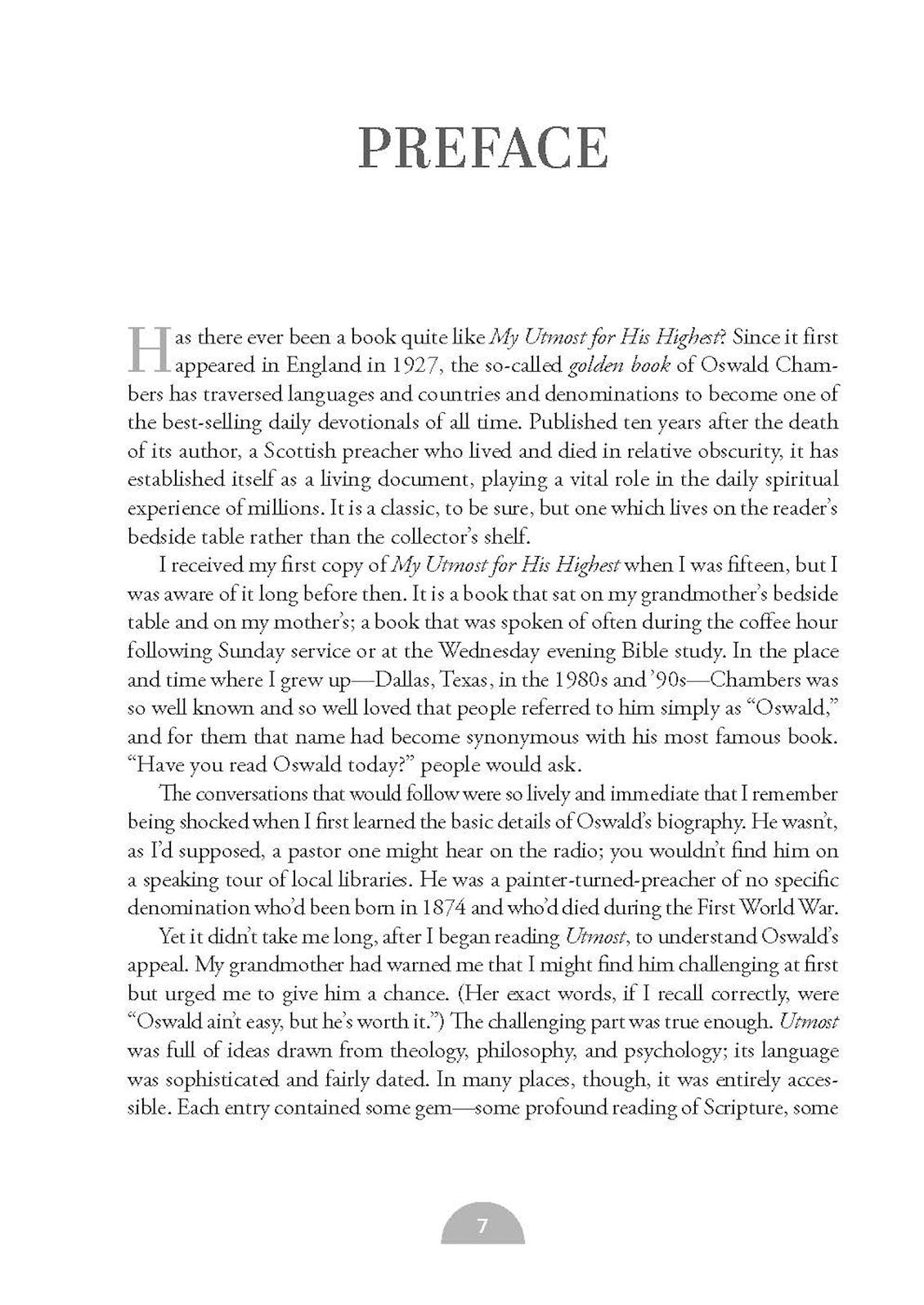 PREFACE

Has there ever been a book quite like My Utmost for His Highest? Since it first appeared in England in 1927, the so-called golden book of Oswald Chambers has traversed languages and countries and denominations to become one of the best-selling daily devotionals of all time. Published ten years after the death of its author, a Scottish preacher who lived and died in relative obscurity, it has established itself as a living document, playing a vital role in the daily spiritual experience of millions. It is a classic, to be sure, but one which lives on the reader's bedside table rather than the collector's shelf.

I received my first copy of My Utmost for His Highest when I was fifteen, but I was aware of it long before then. It is a book that sat on my grandmother's bedside table and on my mother's; a book that was spoken of often during the coffee hour following Sunday service or at the Wednesday evening Bible study. In the place and time where I grew up—Dallas, Texas, in the 1980s and '90s—Chambers was so well known and so well loved that people referred to him simply as "Oswald," and for them that name had become synonymous with his most famous book. "Have you read Oswald today?" people would ask.

The conversations that would follow were so lively and immediate that I remember being shocked when I first learned the basic details of Oswald's biography. He wasn't, as I'd supposed, a pastor one might hear on the radio; you wouldn't find him on a speaking tour of local libraries. He was a painter-turned-preacher of no specific denomination who'd been born in 1874 and who'd died during the First World War.

Yet it didn't take me long, after I began reading Utmost, to understand Oswald's appeal. My grandmother had warned me that I might find him challenging at first but urged me to give him a chance. (Her exact words, if I recall correctly, were "Oswald ain't easy, but he's worth it.") The challenging part was true enough. Utmost was full of ideas drawn from theology, philosophy, and psychology; its language was sophisticated and fairly dated. In many places, though, it was entirely accessible. Each entry contained some gem—some profound reading of Scripture, some

7